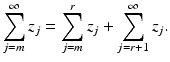 $\sum_{j=m}^{\infty} z_j = \sum_{j=m}^{r} z_j + \sum_{j=r+1}^{\infty} z_j.$